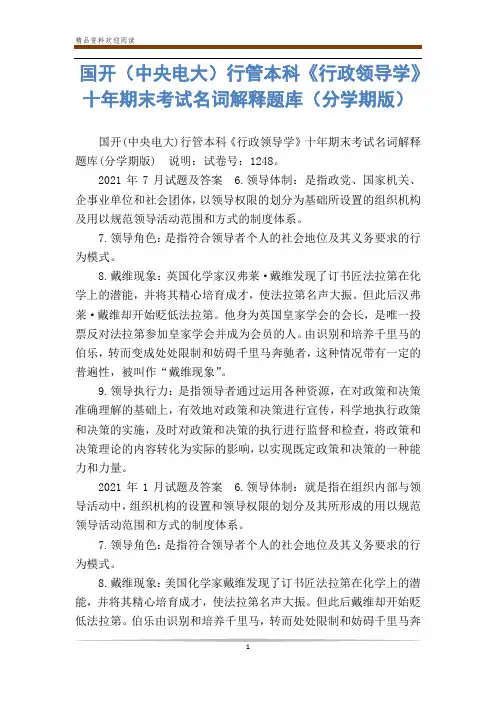 精品资料欢迎阅读

国开（中央电大）行管本科《行政领导学》十年期末考试名词解释题库（分学期版）

国开(中央电大)行管本科《行政领导学》十年期末考试名词解释题库(分学期版) 说明：试卷号：1248。

2021 年 7 月试题及答案 6.领导体制：是指政党、国家机关、企事业单位和社会团体，以领导权限的划分为基础所设置的组织机构及用以规范领导活动范围和方式的制度体系。

7.领导角色：是指符合领导者个人的社会地位及其义务要求的行为模式。

8.戴维现象：英国化学家汉弗莱·戴维发现了订书匠法拉第在化学上的潜能，并将其精心培育成才，使法拉第名声大振。但此后汉弗莱·戴维却开始贬低法拉第。他身为英国皇家学会的会长，是唯一投票反对法拉第参加皇家学会并成为会员的人。由识别和培养千里马的伯乐，转而变成处处限制和妨碍千里马奔驰者，这种情况带有一定的普遍性，被叫作“戴维现象”。

9.领导执行力：是指领导者通过运用各种资源，在对政策和决策准确理解的基础上，有效地对政策和决策进行宣传，科学地执行政策和决策的实施，及时对政策和决策的执行进行监督和检查，将政策和决策理论的内容转化为实际的影响，以实现既定政策和决策的一种能力和力量。

2021 年 1 月试题及答案 6.领导体制：就是指在组织内部与领导活动中，组织机构的设置和领导权限的划分及其所形成的用以规范领导活动范围和方式的制度体系。

7.领导角色：是指符合领导者个人的社会地位及其义务要求的行为模式。

8.戴维现象：美国化学家戴维发现了订书匠法拉第在化学上的潜能，并将其精心培育成才，使法拉第名声大振。但此后戴维却开始贬低法拉第。伯乐由识别和培养千里马，转而处处限制和妨碍千里马奔

1